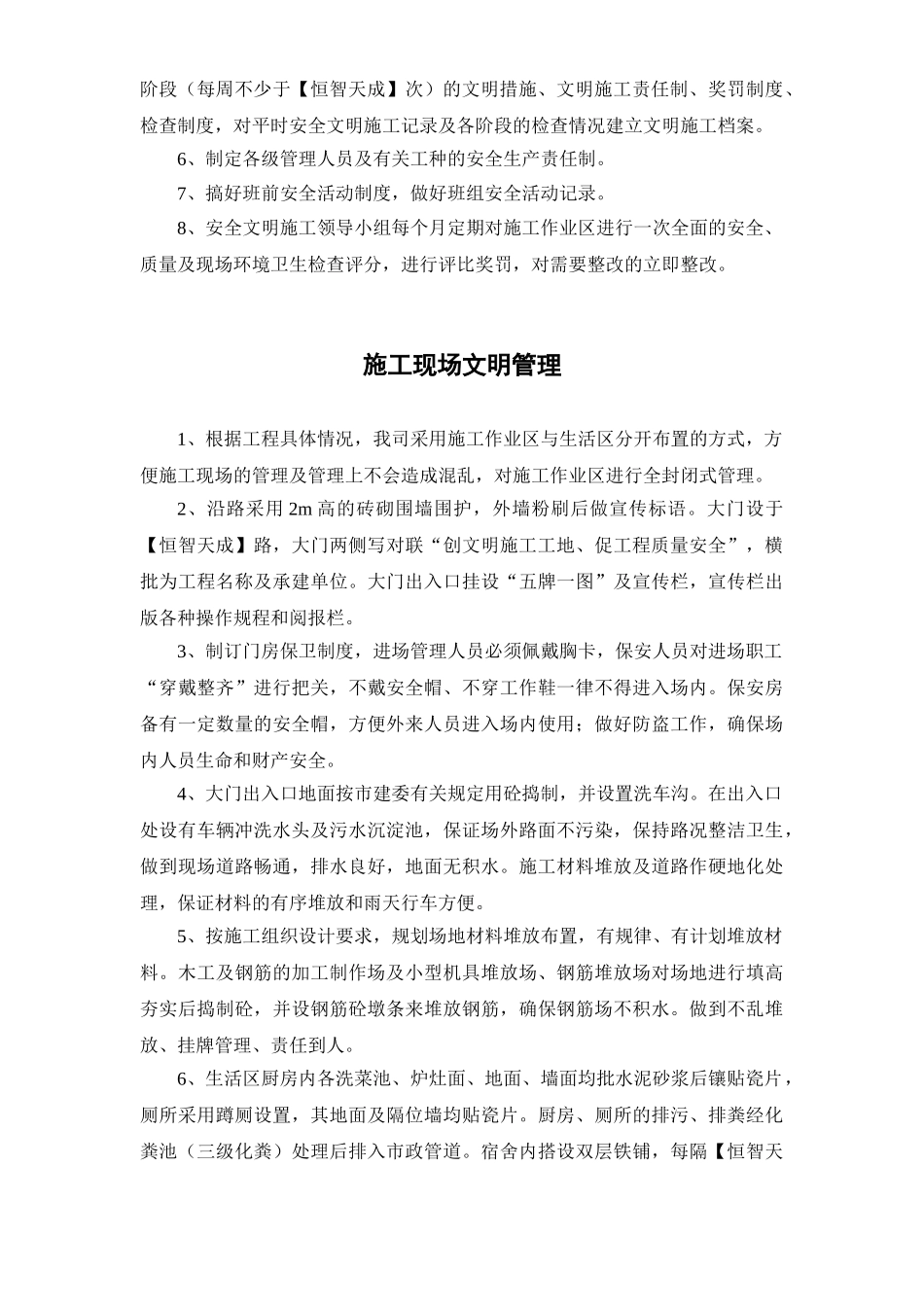 阶段（每周不少于【恒智天成】次）的文明措施、文明施工责任制、奖罚制度、检查制度，对平时安全文明施工记录及各阶段的检查情况建立文明施工档案。

6、制定各级管理人员及有关工种的安全生产责任制。

7、搞好班前安全活动制度，做好班组安全活动记录。

8、安全文明施工领导小组每个月定期对施工作业区进行一次全面的安全、质量及现场环境卫生检查评分，进行评比奖罚，对需要整改的立即整改。

施工现场文明管理

1、根据工程具体情况，我司采用施工作业区与生活区分开布置的方式，方便施工现场的管理及管理上不会造成混乱，对施工作业区进行全封闭式管理。

2、沿路采用 2m 高的砖砌围墙围护，外墙粉刷后做宣传标语。大门设于【恒智天成】路，大门两侧写对联“创文明施工工地、促工程质量安全”，横批为工程名称及承建单位。大门出入口挂设“五牌一图”及宣传栏，宣传栏出版各种操作规程和阅报栏。

3、制订门房保卫制度，进场管理人员必须佩戴胸卡，保安人员对进场职工“穿戴整齐”进行把关，不戴安全帽、不穿工作鞋一律不得进入场内。保安房备有一定数量的安全帽，方便外来人员进入场内使用；做好防盗工作，确保场内人员生命和财产安全。

4、大门出入口地面按市建委有关规定用砼捣制，并设置洗车沟。在出入口处设有车辆冲洗水头及污水沉淀池，保证场外路面不污染，保持路况整洁卫生，做到现场道路畅通，排水良好，地面无积水。施工材料堆放及道路作硬地化处理，保证材料的有序堆放和雨天行车方便。

5、按施工组织设计要求，规划场地材料堆放布置，有规律、有计划堆放材料。木工及钢筋的加工制作场及小型机具堆放场、钢筋堆放场对场地进行填高夯实后捣制砼，并设钢筋砼墩条来堆放钢筋，确保钢筋场不积水。做到不乱堆放、挂牌管理、责任到人。

6、生活区厨房内各洗菜池、炉灶面、地面、墙面均批水泥砂浆后镶贴瓷片，厕所采用蹲厕设置，其地面及隔位墙均贴瓷片。厨房、厕所的排污、排粪经化粪池（三级化粪）处理后排入市政管道。宿舍内搭设双层铁铺，每隔【恒智天